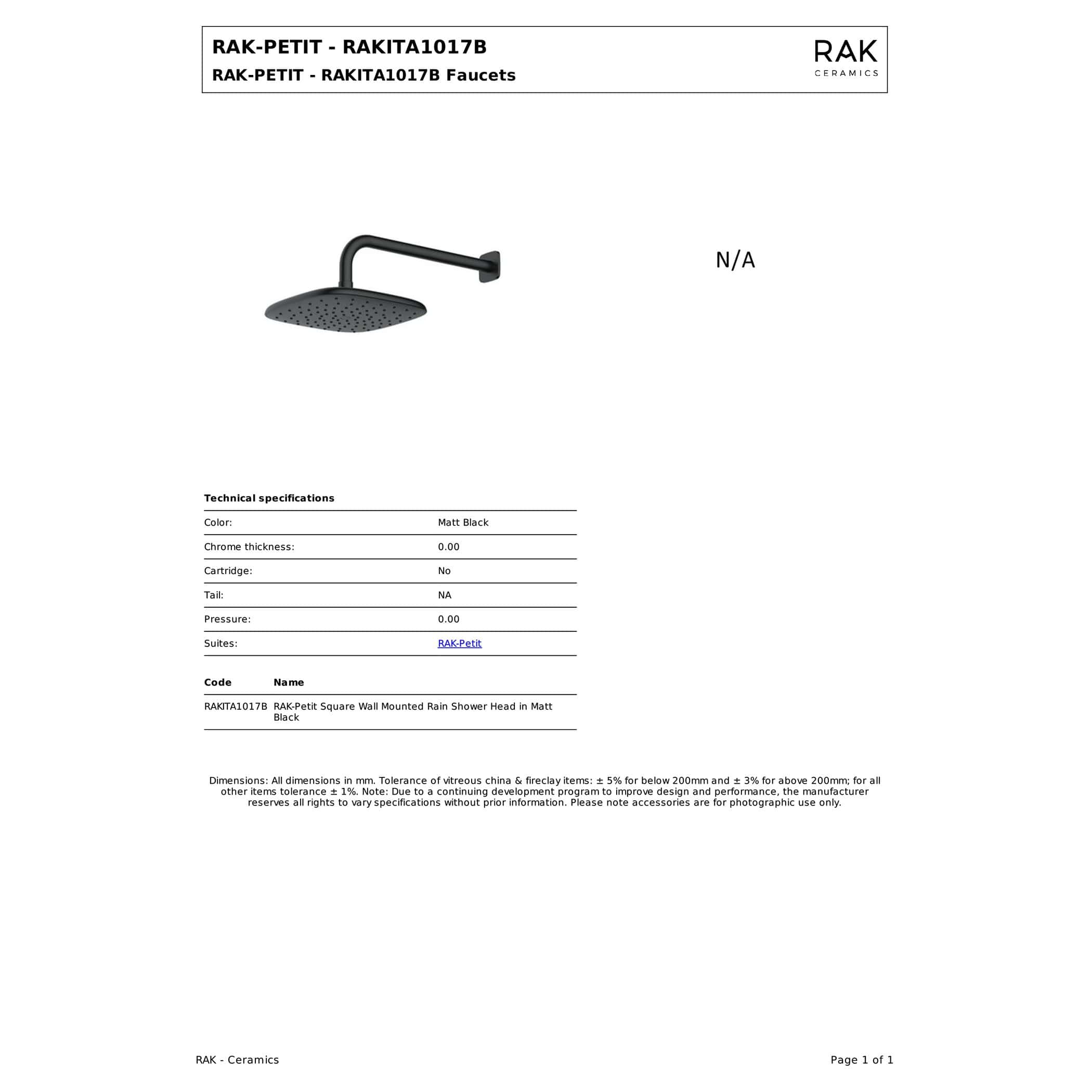 RAK-PETIT - RAKITA1017B

RAK-PETIT - RAKITA1017B Faucets

RAK
CERAMICS

N/A

Technical specifications

Color:
Matt Black

Chrome thickness:
0.00

Cartridge:
No

Tail:
NA

Pressure:
0.00

Suites:
RAK-Petit

| Code | Name |
|---|---|
| RAKITA1017B | RAK-Petit Square Wall Mounted Rain Shower Head in Matt Black |

Dimensions: All dimensions in mm. Tolerance of vitreous china & fireclay items: ± 5% for below 200mm and ± 3% for above 200mm; for all other items tolerance ± 1%. Note: Due to a continuing development program to improve design and performance, the manufacturer reserves all rights to vary specifications without prior information. Please note accessories are for photographic use only.

RAK - Ceramics

Page 1 of 1